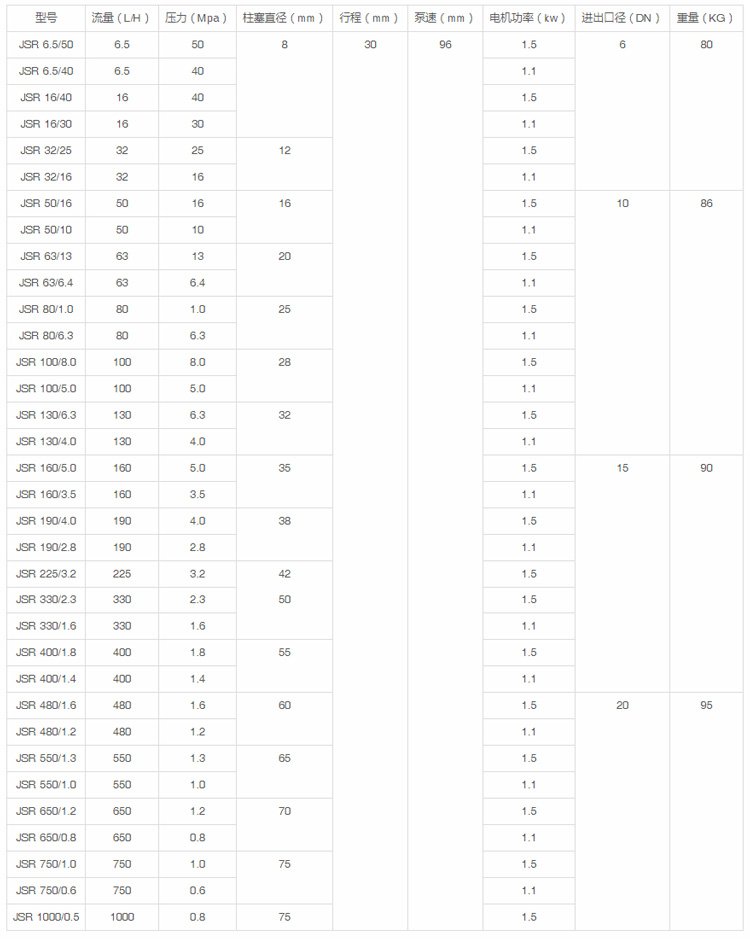 | 型号 | 流量（L/H） | 压力（Mpa） | 柱塞直径（mm） | 行程（mm） | 泵速（mm） | 电机功率（kw） | 进出口径（DN） | 重量（KG） |
|---|---|---|---|---|---|---|---|---|
| JSR 6.5/50 | 6.5 | 50 | 8 | 30 | 96 | 1.5 | 6 | 80 |
| JSR 6.5/40 | 6.5 | 40 | | | | 1.1 | | |
| JSR 16/40 | 16 | 40 | | | | 1.5 | | |
| JSR 16/30 | 16 | 30 | | | | 1.1 | | |
| JSR 32/25 | 32 | 25 | 12 | | | 1.5 | | |
| JSR 32/16 | 32 | 16 | | | | 1.1 | | |
| JSR 50/16 | 50 | 16 | 16 | | | 1.5 | 10 | 86 |
| JSR 50/10 | 50 | 10 | | | | 1.1 | | |
| JSR 63/13 | 63 | 13 | 20 | | | 1.5 | | |
| JSR 63/6.4 | 63 | 6.4 | | | | 1.1 | | |
| JSR 80/1.0 | 80 | 1.0 | 25 | | | 1.5 | | |
| JSR 80/6.3 | 80 | 6.3 | | | | 1.1 | | |
| JSR 100/8.0 | 100 | 8.0 | 28 | | | 1.5 | | |
| JSR 100/5.0 | 100 | 5.0 | | | | 1.1 | | |
| JSR 130/6.3 | 130 | 6.3 | 32 | | | 1.5 | | |
| JSR 130/4.0 | 130 | 4.0 | | | | 1.1 | | |
| JSR 160/5.0 | 160 | 5.0 | 35 | | | 1.5 | 15 | 90 |
| JSR 160/3.5 | 160 | 3.5 | | | | 1.1 | | |
| JSR 190/4.0 | 190 | 4.0 | 38 | | | 1.5 | | |
| JSR 190/2.8 | 190 | 2.8 | | | | 1.1 | | |
| JSR 225/3.2 | 225 | 3.2 | 42 | | | 1.5 | | |
| JSR 330/2.3 | 330 | 2.3 | 50 | | | 1.5 | | |
| JSR 330/1.6 | 330 | 1.6 | | | | 1.1 | | |
| JSR 400/1.8 | 400 | 1.8 | 55 | | | 1.5 | | |
| JSR 400/1.4 | 400 | 1.4 | | | | 1.1 | | |
| JSR 480/1.6 | 480 | 1.6 | 60 | | | 1.5 | 20 | 95 |
| JSR 480/1.2 | 480 | 1.2 | | | | 1.1 | | |
| JSR 550/1.3 | 550 | 1.3 | 65 | | | 1.5 | | |
| JSR 550/1.0 | 550 | 1.0 | | | | 1.1 | | |
| JSR 650/1.2 | 650 | 1.2 | 70 | | | 1.5 | | |
| JSR 650/0.8 | 650 | 0.8 | | | | 1.1 | | |
| JSR 750/1.0 | 750 | 1.0 | 75 | | | 1.5 | | |
| JSR 750/0.6 | 750 | 0.6 | | | | 1.1 | | |
| JSR 1000/0.5 | 1000 | 0.8 | 75 | | | 1.5 | | |